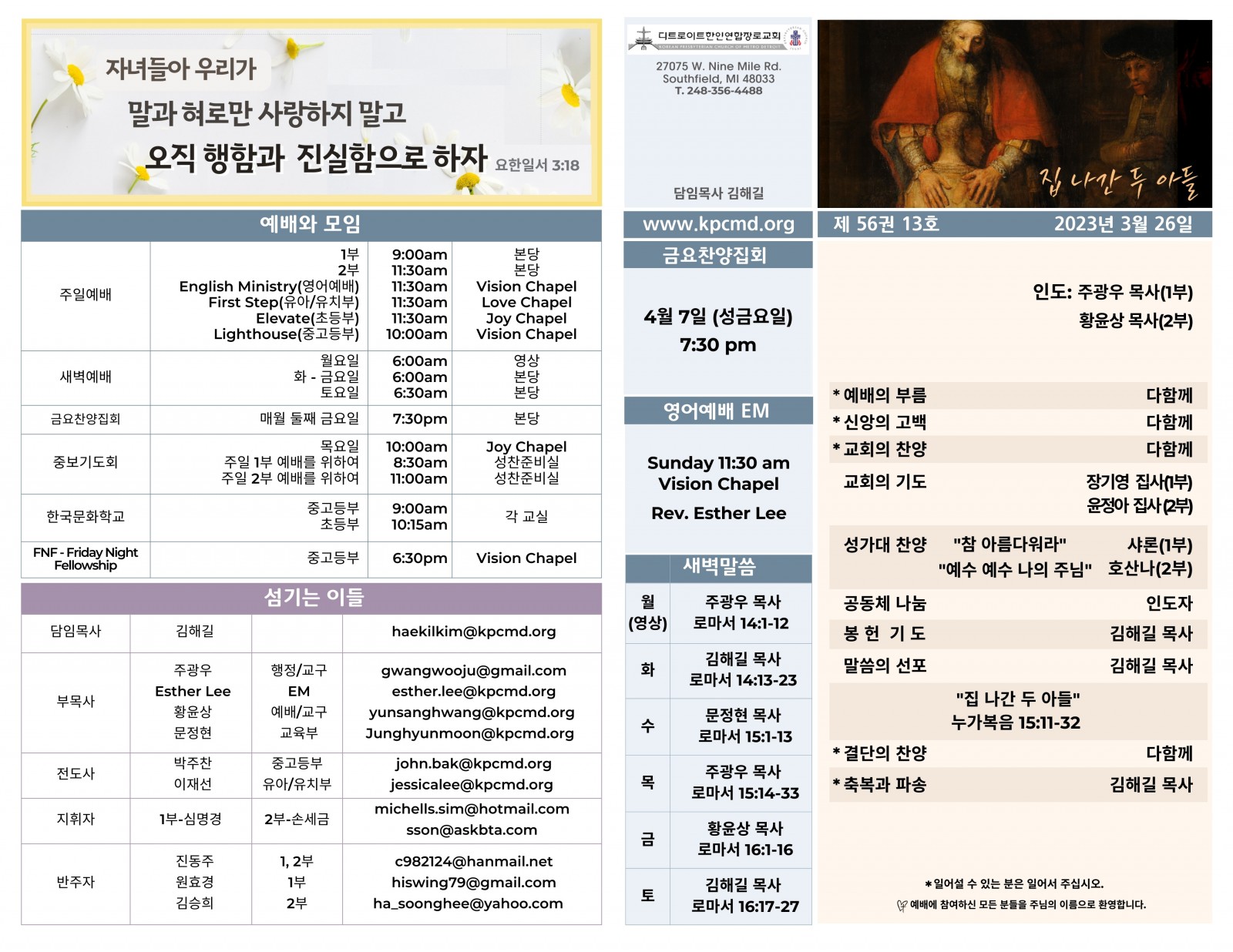 자녀들아 우리가
말과 혀로만 사랑하지 말고
오직 행함과 진실함으로 하자 요한일서 3:18

예배와 모임

| | | | |
|---|---|---|---|
| 주일예배 | 1부<br>2부<br>English Ministry(영어예배)<br>First Step(유아/유치부)<br>Elevate(초등부)<br>Lighthouse(중고등부) | 9:00am<br>11:30am<br>11:30am<br>11:30am<br>11:30am<br>10:00am | 본당<br>본당<br>Vision Chapel<br>Love Chapel<br>Joy Chapel<br>Vision Chapel |
| 새벽예배 | 월요일<br>화 - 금요일<br>토요일 | 6:00am<br>6:00am<br>6:30am | 영상<br>본당<br>본당 |
| 금요찬양집회 | 매월 둘째 금요일 | 7:30pm | 본당 |
| 중보기도회 | 목요일<br>주일 1부 예배를 위하여<br>주일 2부 예배를 위하여 | 10:00am<br>8:30am<br>11:00am | Joy Chapel<br>성찬준비실<br>성찬준비실 |
| 한국문화학교 | 중고등부<br>초등부 | 9:00am<br>10:15am | 각 교실 |
| FNF - Friday Night Fellowship | 중고등부 | 6:30pm | Vision Chapel |

섬기는 이들

| | | | |
|---|---|---|---|
| 담임목사 | 김해길 | | haekilkim@kpcmd.org |
| 부목사 | 주광우<br>Esther Lee<br>황윤상<br>문정현 | 행정/교구<br>EM<br>예배/교구<br>교육부 | gwangwooju@gmail.com<br>esther.lee@kpcmd.org<br>yunsanghwang@kpcmd.org<br>Junghyunmoon@kpcmd.org |
| 전도사 | 박주찬<br>이재선 | 중고등부<br>유아/유치부 | john.bak@kpcmd.org<br>jessicalee@kpcmd.org |
| 지휘자 | 1부-심명경 | 2부-손세금 | michells.sim@hotmail.com<br>sson@askbta.com |
| 반주자 | 진동주<br>원효경<br>김승희 | 1, 2부<br>1부<br>2부 | c982124@hanmail.net<br>hiswing79@gmail.com<br>ha_soonghee@yahoo.com |

디트로이트한인연합장로교회
KOREAN PRESBYTERIAN CHURCH OF METRO DETROIT
27075 W. Nine Mile Rd.
Southfield, MI 48033
T. 248-356-4488

담임목사 김해길

www.kpcmd.org

금요찬양집회

4월 7일 (성금요일)
7:30 pm

영어예배 EM

Sunday 11:30 am
Vision Chapel
Rev. Esther Lee

새벽말씀

| | |
|---|---|
| 월 (영상) | 주광우 목사<br>로마서 14:1-12 |
| 화 | 김해길 목사<br>로마서 14:13-23 |
| 수 | 문정현 목사<br>로마서 15:1-13 |
| 목 | 주광우 목사<br>로마서 15:14-33 |
| 금 | 황윤상 목사<br>로마서 16:1-16 |
| 토 | 김해길 목사<br>로마서 16:17-27 |

집 나간 두 아들

제 56권 13호 2023년 3월 26일

인도: 주광우 목사(1부)
황윤상 목사(2부)

* 예배의 부름 다함께
* 신앙의 고백 다함께
* 교회의 찬양 다함께
교회의 기도 장기영 집사(1부)
윤정아 집사(2부)
성가대 찬양 "참 아름다워라" 샤론(1부)
"예수 예수 나의 주님" 호산나(2부)
공동체 나눔 인도자
봉 헌 기 도 김해길 목사
말씀의 선포 김해길 목사
"집 나간 두 아들"
누가복음 15:11-32
* 결단의 찬양 다함께
* 축복과 파송 김해길 목사

*일어설 수 있는 분은 일어서 주십시오.
예배에 참여하신 모든 분들을 주님의 이름으로 환영합니다.